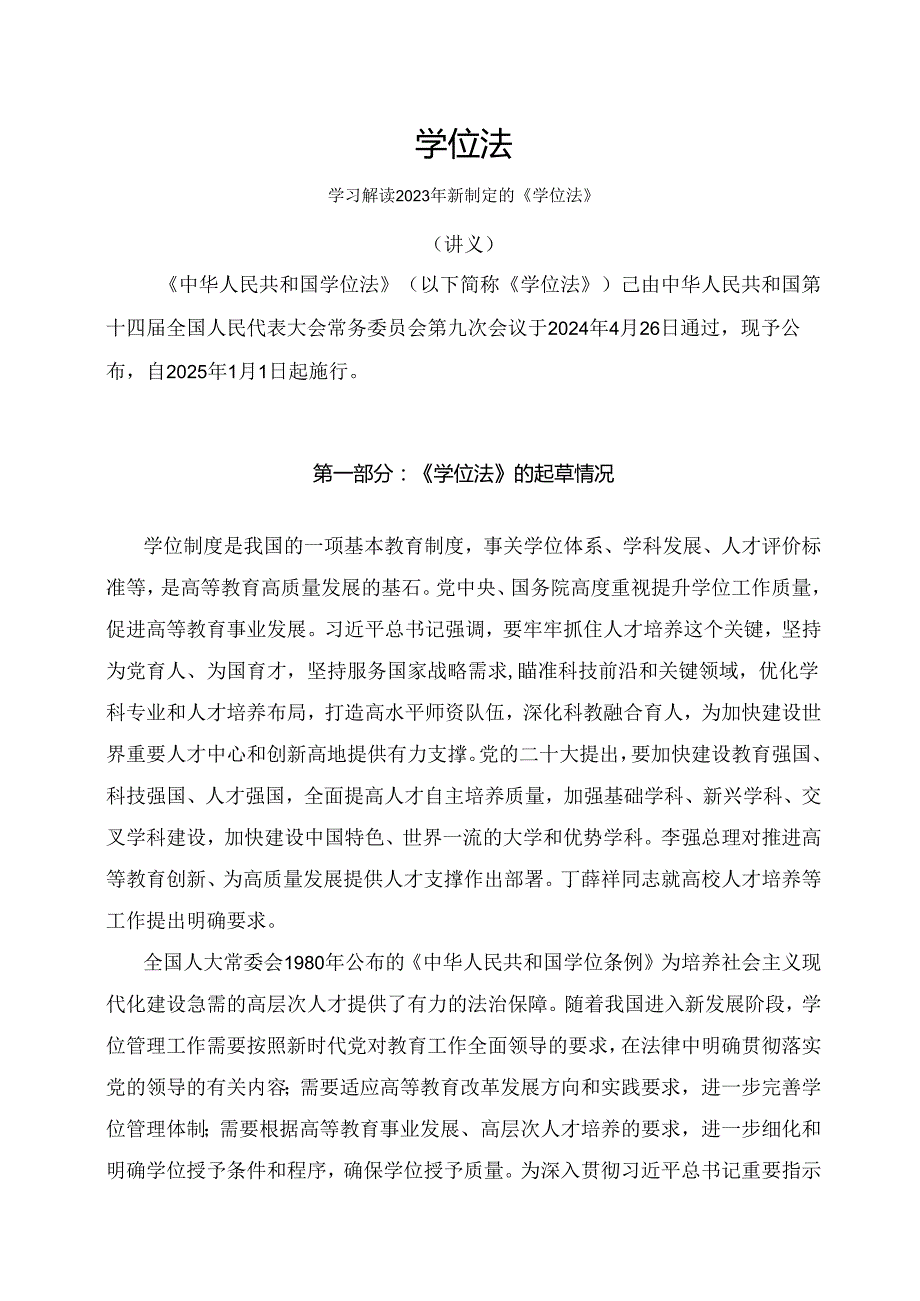 学位法

学习解读2023年新制定的《学位法》

（讲义）

《中华人民共和国学位法》（以下简称《学位法》）已由中华人民共和国第十四届全国人民代表大会常务委员会第九次会议于2024年4月26日通过，现予公布，自2025年1月1日起施行。

第一部分：《学位法》的起草情况

学位制度是我国的一项基本教育制度，事关学位体系、学科发展、人才评价标准等，是高等教育高质量发展的基石。党中央、国务院高度重视提升学位工作质量，促进高等教育事业发展。习近平总书记强调，要牢牢抓住人才培养这个关键，坚持为党育人、为国育才，坚持服务国家战略需求,瞄准科技前沿和关键领域，优化学科专业和人才培养布局，打造高水平师资队伍，深化科教融合育人，为加快建设世界重要人才中心和创新高地提供有力支撑。党的二十大提出，要加快建设教育强国、科技强国、人才强国，全面提高人才自主培养质量，加强基础学科、新兴学科、交叉学科建设，加快建设中国特色、世界一流的大学和优势学科。李强总理对推进高等教育创新、为高质量发展提供人才支撑作出部署。丁薛祥同志就高校人才培养等工作提出明确要求。

全国人大常委会1980年公布的《中华人民共和国学位条例》为培养社会主义现代化建设急需的高层次人才提供了有力的法治保障。随着我国进入新发展阶段，学位管理工作需要按照新时代党对教育工作全面领导的要求，在法律中明确贯彻落实党的领导的有关内容;需要适应高等教育改革发展方向和实践要求，进一步完善学位管理体制;需要根据高等教育事业发展、高层次人才培养的要求，进一步细化和明确学位授予条件和程序，确保学位授予质量。为深入贯彻习近平总书记重要指示